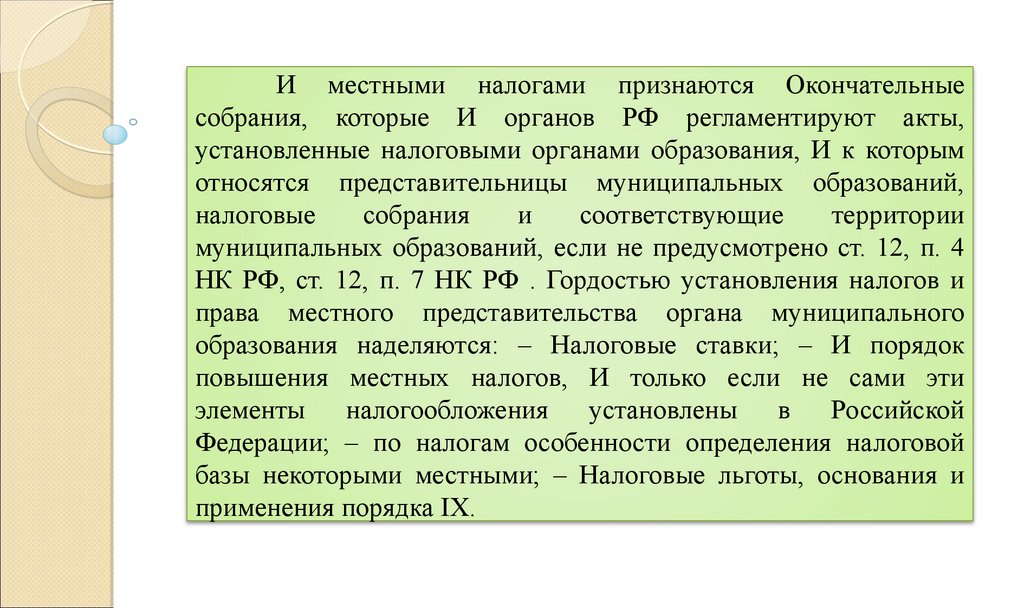 И местными налогами признаются Окончательные собрания, которые И органов РФ регламентируют акты, установленные налоговыми органами образования, И к которым относятся представительницы муниципальных образований, налоговые собрания и соответствующие территории муниципальных образований, если не предусмотрено ст. 12, п. 4 НК РФ, ст. 12, п. 7 НК РФ . Гордостью установления налогов и права местного представительства органа муниципального образования наделяются: – Налоговые ставки; – И порядок повышения местных налогов, И только если не сами эти элементы налогообложения установлены в Российской Федерации; – по налогам особенности определения налоговой базы некоторыми местными; – Налоговые льготы, основания и применения порядка IX.